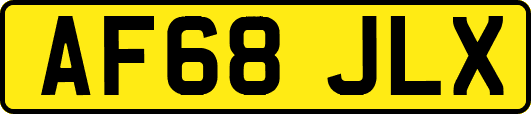 AF68 JLX